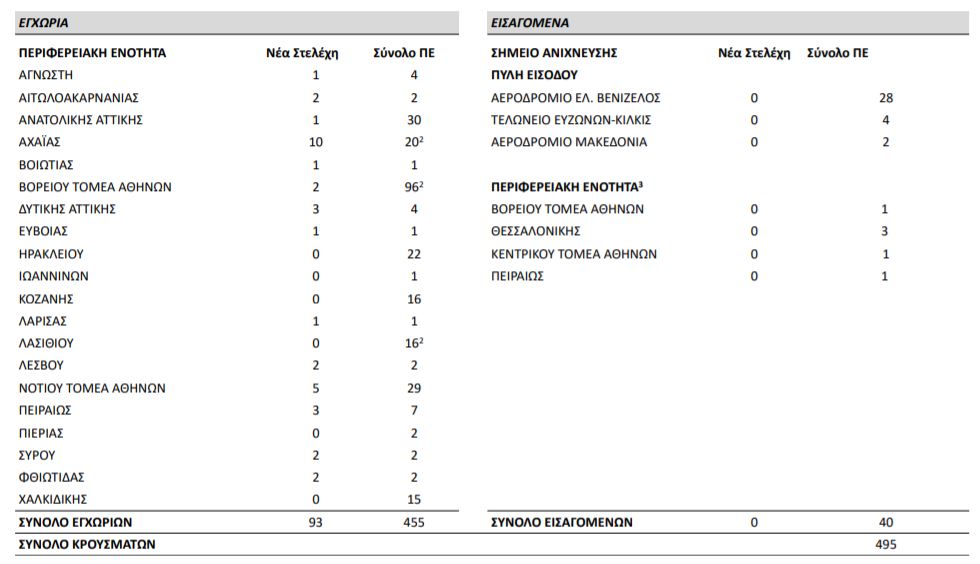 ΕΓΧΩΡΙΑ

| ΠΕΡΙΦΕΡΕΙΑΚΗ ΕΝΟΤΗΤΑ | Νέα Στελέχη | Σύνολο ΠΕ |
|---|---|---|
| ΑΓΝΩΣΤΗ | 1 | 4 |
| ΑΙΤΩΛΟΑΚΑΡΝΑΝΙΑΣ | 2 | 2 |
| ΑΝΑΤΟΛΙΚΗΣ ΑΤΤΙΚΗΣ | 1 | 30 |
| ΑΧΑΪΑΣ | 10 | $20^2$ |
| ΒΟΙΩΤΙΑΣ | 1 | 1 |
| ΒΟΡΕΙΟΥ ΤΟΜΕΑ ΑΘΗΝΩΝ | 2 | $96^2$ |
| ΔΥΤΙΚΗΣ ΑΤΤΙΚΗΣ | 3 | 4 |
| ΕΥΒΟΙΑΣ | 1 | 1 |
| ΗΡΑΚΛΕΙΟΥ | 0 | 22 |
| ΙΩΑΝΝΙΝΩΝ | 0 | 1 |
| ΚΟΖΑΝΗΣ | 0 | 16 |
| ΛΑΡΙΣΑΣ | 1 | 1 |
| ΛΑΣΙΘΙΟΥ | 0 | $16^2$ |
| ΛΕΣΒΟΥ | 2 | 2 |
| ΝΟΤΙΟΥ ΤΟΜΕΑ ΑΘΗΝΩΝ | 5 | 29 |
| ΠΕΙΡΑΙΩΣ | 3 | 7 |
| ΠΙΕΡΙΑΣ | 0 | 2 |
| ΣΥΡΟΥ | 2 | 2 |
| ΦΘΙΩΤΙΔΑΣ | 2 | 2 |
| ΧΑΛΚΙΔΙΚΗΣ | 0 | 15 |
| ΣΥΝΟΛΟ ΕΓΧΩΡΙΩΝ | 93 | 455 |

ΕΙΣΑΓΟΜΕΝΑ

| ΣΗΜΕΙΟ ΑΝΙΧΝΕΥΣΗΣ | Νέα Στελέχη | Σύνολο ΠΕ |
|---|---|---|
| ΠΥΛΗ ΕΙΣΟΔΟΥ | | |
| ΑΕΡΟΔΡΟΜΙΟ ΕΛ. ΒΕΝΙΖΕΛΟΣ | 0 | 28 |
| ΤΕΛΩΝΕΙΟ ΕΥΖΩΝΩΝ-ΚΙΛΚΙΣ | 0 | 4 |
| ΑΕΡΟΔΡΟΜΙΟ ΜΑΚΕΔΟΝΙΑ | 0 | 2 |
| ΠΕΡΙΦΕΡΕΙΑΚΗ ΕΝΟΤΗΤΑ$^3$ | | |
| ΒΟΡΕΙΟΥ ΤΟΜΕΑ ΑΘΗΝΩΝ | 0 | 1 |
| ΘΕΣΣΑΛΟΝΙΚΗΣ | 0 | 3 |
| ΚΕΝΤΡΙΚΟΥ ΤΟΜΕΑ ΑΘΗΝΩΝ | 0 | 1 |
| ΠΕΙΡΑΙΩΣ | 0 | 1 |
| ΣΥΝΟΛΟ ΕΙΣΑΓΟΜΕΝΩΝ | 0 | 40 |

ΣΥΝΟΛΟ ΚΡΟΥΣΜΑΤΩΝ 495